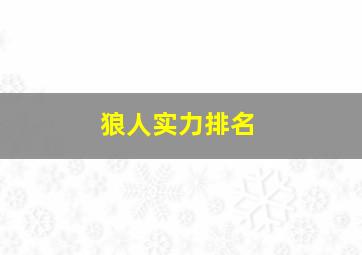 狼人实力排名